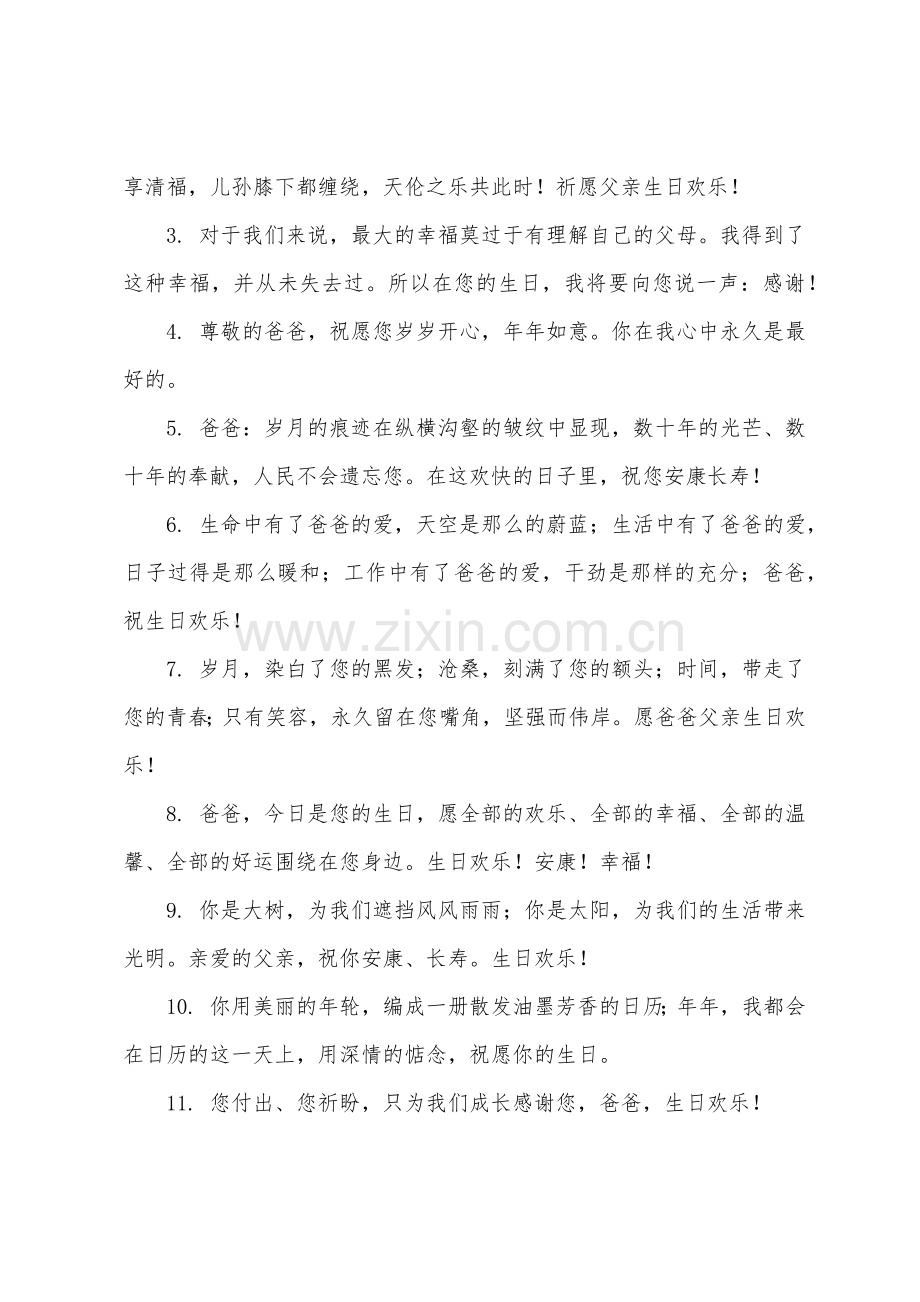 享清福，儿孙膝下都缠绕，天伦之乐共此时！祈愿父亲生日欢乐！

3.对于我们来说，最大的幸福莫过于有理解自己的父母。我得到了这种幸福，并从未失去过。所以在您的生日，我将要向您说一声：感谢！

4.尊敬的爸爸，祝愿您岁岁开心，年年如意。你在我心中永久是最好的。

5.爸爸：岁月的痕迹在纵横沟壑的皱纹中显现，数十年的光芒、数十年的奉献，人民不会遗忘您。在这欢快的日子里，祝您安康长寿！

6.生命中有了爸爸的爱，天空是那么的蔚蓝；生活中有了爸爸的爱，日子过得是那么暖和；工作中有了爸爸的爱，干劲是那样的充分；爸爸，祝生日欢乐！

7.岁月，染白了您的黑发；沧桑，刻满了您的额头；时间，带走了您的青春；只有笑容，永久留在您嘴角，坚强而伟岸。愿爸爸父亲生日欢乐！

8.爸爸，今日是您的生日，愿全部的欢乐、全部的幸福、全部的温馨、全部的好运围绕在您身边。生日欢乐！安康！幸福！

9.你是大树，为我们遮挡风风雨雨；你是太阳，为我们的生活带来光明。亲爱的父亲，祝你安康、长寿。生日欢乐！

10.你用美丽的年轮，编成一册散发油墨芳香的日历；年年，我都会在日历的这一天上，用深情的惦念，祝愿你的生日。

11.您付出、您祈盼，只为我们成长感谢您，爸爸，生日欢乐！

www.zixin.com.cn